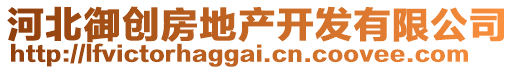 河北御创房地产开发有限公司
http://lfvictorhaggai.cn.coovee.com